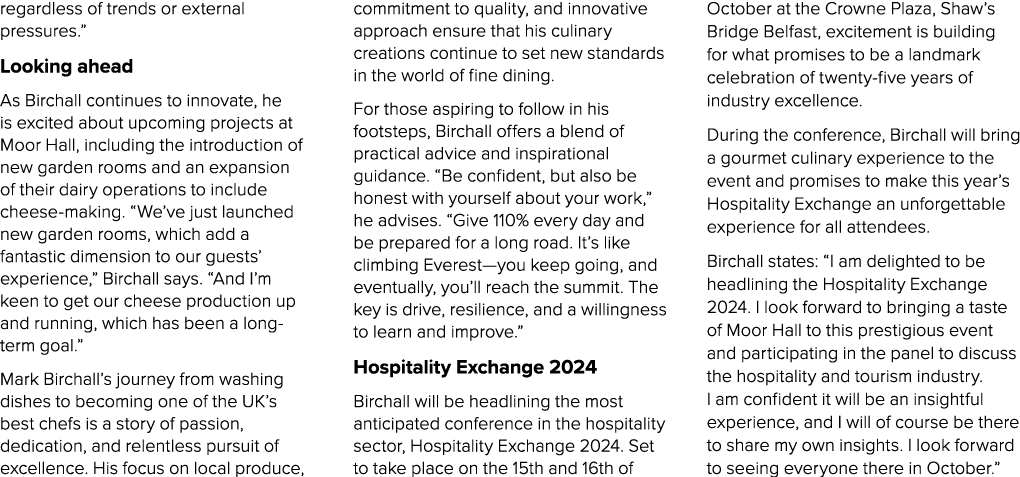 regardless of trends or external pressures."

Looking ahead

As Birchall continues to innovate, he is excited about upcoming projects at Moor Hall, including the introduction of new garden rooms and an expansion of their dairy operations to include cheese-making. "We've just launched new garden rooms, which add a fantastic dimension to our guests' experience," Birchall says. "And I'm keen to get our cheese production up and running, which has been a long-term goal."

Mark Birchall's journey from washing dishes to becoming one of the UK's best chefs is a story of passion, dedication, and relentless pursuit of excellence. His focus on local produce, commitment to quality, and innovative approach ensure that his culinary creations continue to set new standards in the world of fine dining.

For those aspiring to follow in his footsteps, Birchall offers a blend of practical advice and inspirational guidance. "Be confident, but also be honest with yourself about your work," he advises. "Give 110% every day and be prepared for a long road. It's like climbing Everest—you keep going, and eventually, you'll reach the summit. The key is drive, resilience, and a willingness to learn and improve."

Hospitality Exchange 2024

Birchall will be headlining the most anticipated conference in the hospitality sector, Hospitality Exchange 2024. Set to take place on the 15th and 16th of October at the Crowne Plaza, Shaw's Bridge Belfast, excitement is building for what promises to be a landmark celebration of twenty-five years of industry excellence.

During the conference, Birchall will bring a gourmet culinary experience to the event and promises to make this year's Hospitality Exchange an unforgettable experience for all attendees.

Birchall states: "I am delighted to be headlining the Hospitality Exchange 2024. I look forward to bringing a taste of Moor Hall to this prestigious event and participating in the panel to discuss the hospitality and tourism industry. I am confident it will be an insightful experience, and I will of course be there to share my own insights. I look forward to seeing everyone there in October."